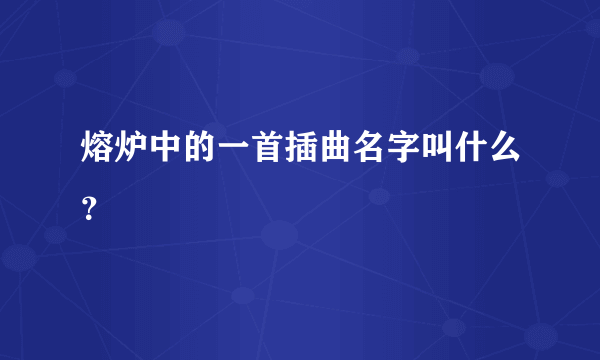 熔炉中的一首插曲名字叫什么？